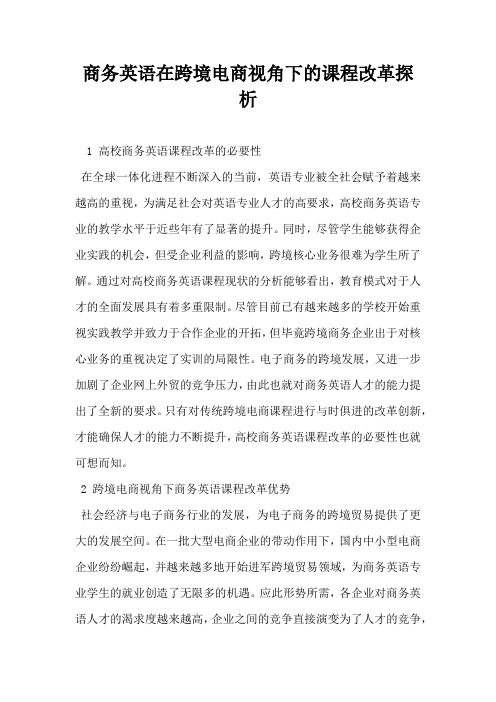 商务英语在跨境电商视角下的课程改革探析

1 高校商务英语课程改革的必要性

在全球一体化进程不断深入的当前，英语专业被全社会赋予着越来越高的重视，为满足社会对英语专业人才的高要求，高校商务英语专业的教学水平于近些年有了显著的提升。同时，尽管学生能够获得企业实践的机会，但受企业利益的影响，跨境核心业务很难为学生所了解。通过对高校商务英语课程现状的分析能够看出，教育模式对于人才的全面发展具有着多重限制。尽管目前已有越来越多的学校开始重视实践教学并致力于合作企业的开拓，但毕竟跨境商务企业出于对核心业务的重视决定了实训的局限性。电子商务的跨境发展，又进一步加剧了企业网上外贸的竞争压力，由此也就对商务英语人才的能力提出了全新的要求。只有对传统跨境电商课程进行与时俱进的改革创新，才能确保人才的能力不断提升，高校商务英语课程改革的必要性也就可想而知。

2 跨境电商视角下商务英语课程改革优势

社会经济与电子商务行业的发展，为电子商务的跨境贸易提供了更大的发展空间。在一批大型电商企业的带动作用下，国内中小型电商企业纷纷崛起，并越来越多地开始进军跨境贸易领域，为商务英语专业学生的就业创造了无限多的机遇。应此形势所需，各企业对商务英语人才的渴求度越来越高，企业之间的竞争直接演变为了人才的竞争，